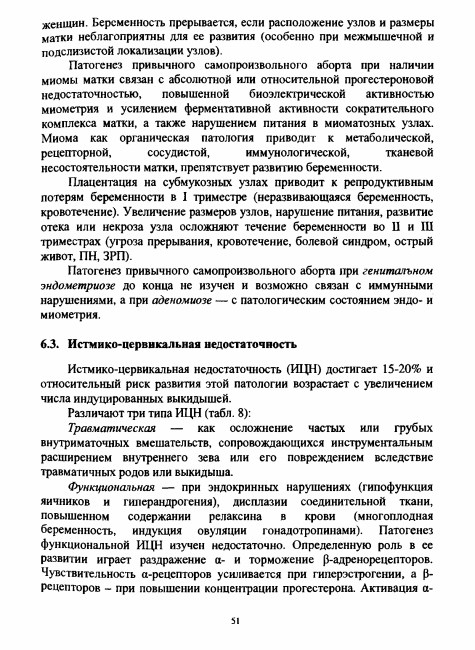 женщин. Беременность прерывается, если расположение узлов и размеры матки неблагоприятны для ее развития (особенно при межмышечной и подслизистой локализации узлов).

Патогенез привычного самопроизвольного аборта при наличии миомы матки связан с абсолютной или относительной прогестероновой недостаточностью, повышенной биоэлектрической активностью миометрия и усилением ферментативной активности сократительного комплекса матки, а также нарушением питания в миоматозных узлах. Миома как органическая патология приводит к метаболической, рецепторной, сосудистой, иммунологической, тканевой несостоятельности матки, препятствует развитию беременности.

Плацентация на субмукозных узлах приводит к репродуктивным потерям беременности в I триместре (неразвивающаяся беременность, кровотечение). Увеличение размеров узлов, нарушение питания, развитие отека или некроза узла осложняют течение беременности во II и III триместрах (угроза прерывания, кровотечение, болевой синдром, острый живот, ПН, ЗРП).

Патогенез привычного самопроизвольного аборта при генитальном эндометриозе до конца не изучен и возможно связан с иммунными нарушениями, а при аденомиозе — с патологическим состоянием эндо- и миометрия.

6.3. Истмико-цервикальная недостаточность

Истмико-цервикальная недостаточность (ИЦН) достигает 15-20% и относительный риск развития этой патологии возрастает с увеличением числа индуцированных выкидышей.

Различают три типа ИЦН (табл. 8):

Травматическая — как осложнение частых или грубых внутриматочных вмешательств, сопровождающихся инструментальным расширением внутреннего зева или его повреждением вследствие травматичных родов или выкидыша.

Функциональная — при эндокринных нарушениях (гипофункция яичников и гиперандрогения), дисплазии соединительной ткани, повышенном содержании релаксина в крови (многоплодная беременность, индукция овуляции гонадотропинами). Патогенез функциональной ИЦН изучен недостаточно. Определенную роль в ее развитии играет раздражение α- и торможение β-адренорецепторов. Чувствительность α-рецепторов усиливается при гиперэстрогении, а β-рецепторов – при повышении концентрации прогестерона. Активация α-

51